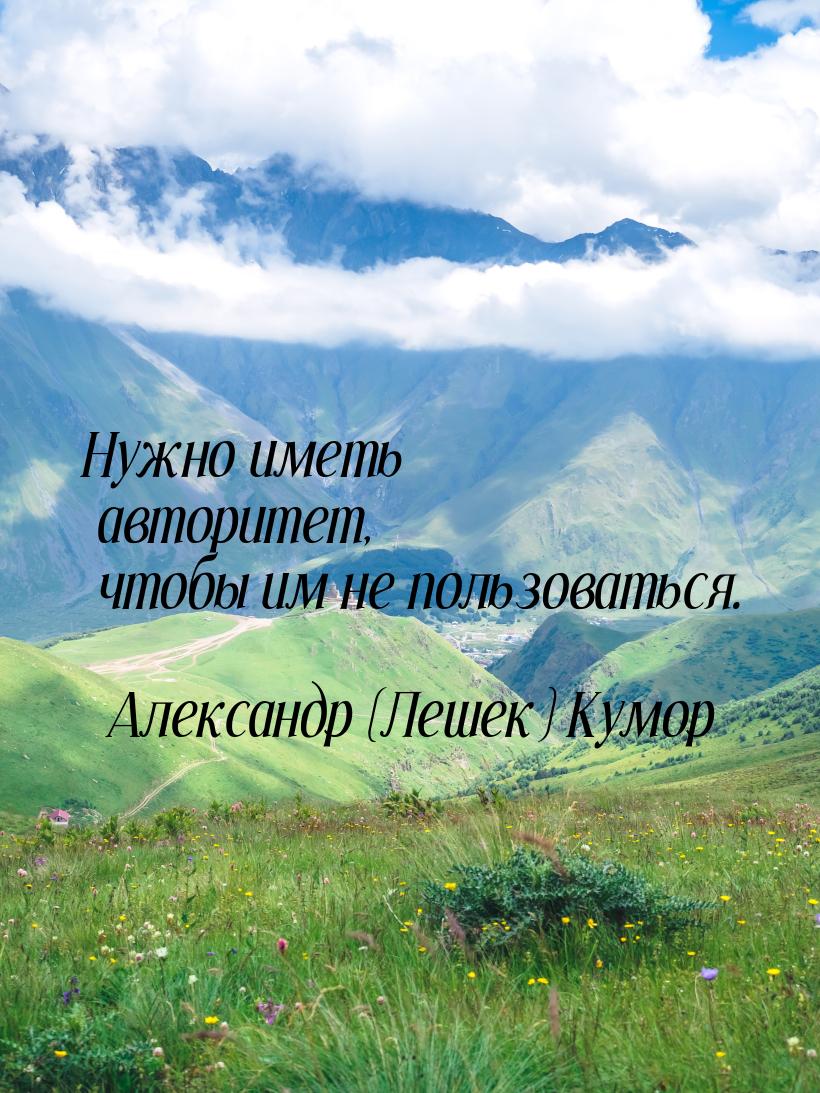 Нужно иметь авторитет, чтобы им не пользоваться.

Александр (Лешек) Кумор